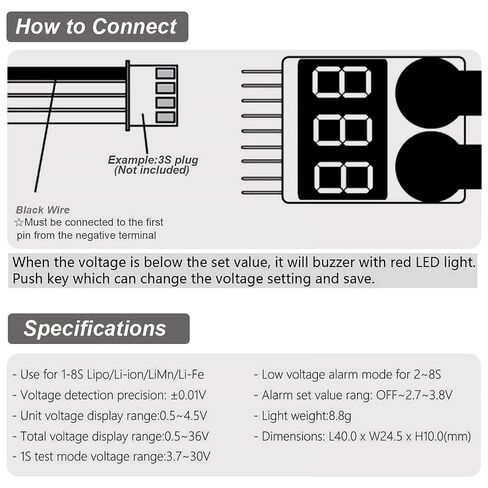 How to Connect

Example:3S plug
(Not included)

Black Wire
☆Must be connected to the first pin from the negative terminal

When the voltage is below the set value, it will buzzer with red LED light.
Push key which can change the voltage setting and save.

Specifications

- Use for 1-8S Lipo/Li-ion/LiMn/Li-Fe
- Voltage detection precision: ±0.01V
- Unit voltage display range:0.5~4.5V
- Total voltage display range:0.5~36V
- 1S test mode voltage range:3.7~30V

- Low voltage alarm mode for 2~8S
- Alarm set value rang: OFF~2.7~3.8V
- Light weight:8.8g
- Dimensions: L40.0 x W24.5 x H10.0(mm)